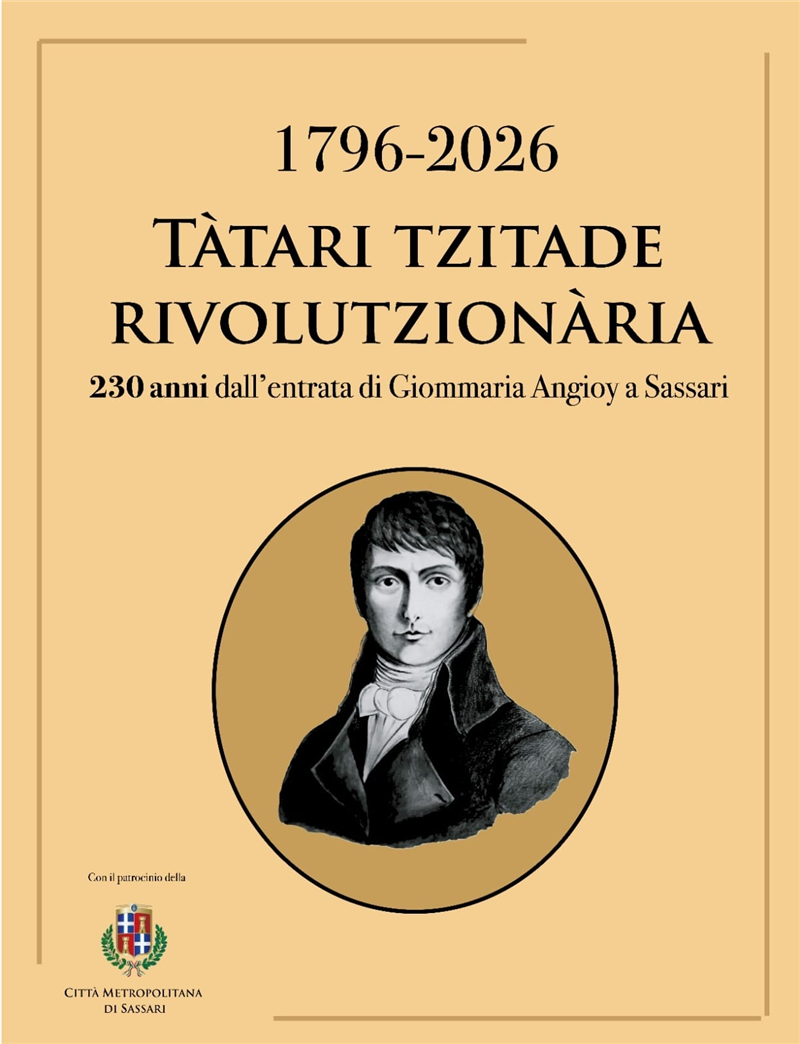 1796-2026

TÀTARI TZITADE RIVOLUTZIONÀRIA

230 anni dall'entrata di Giommaria Angioy a Sassari

Con il patrocinio della

CITTÀ METROPOLITANA
DI SASSARI